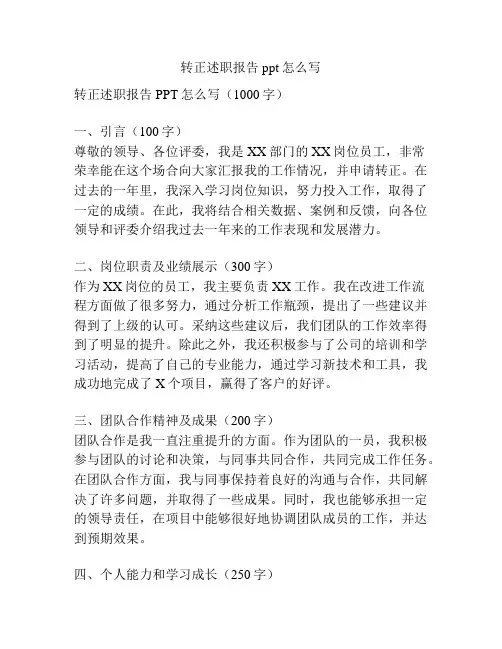 转正述职报告 ppt 怎么写

转正述职报告 PPT 怎么写（1000 字）

一、引言（100 字）
尊敬的领导、各位评委，我是 XX 部门的 XX 岗位员工，非常荣幸能在这个场合向大家汇报我的工作情况，并申请转正。在过去的一年里，我深入学习岗位知识，努力投入工作，取得了一定的成绩。在此，我将结合相关数据、案例和反馈，向各位领导和评委介绍我过去一年来的工作表现和发展潜力。

二、岗位职责及业绩展示（300 字）
作为 XX 岗位的员工，我主要负责 XX 工作。我在改进工作流程方面做了很多努力，通过分析工作瓶颈，提出了一些建议并得到了上级的认可。采纳这些建议后，我们团队的工作效率得到了明显的提升。除此之外，我还积极参与了公司的培训和学习活动，提高了自己的专业能力，通过学习新技术和工具，我成功地完成了 X 个项目，赢得了客户的好评。

三、团队合作精神及成果（200 字）
团队合作是我一直注重提升的方面。作为团队的一员，我积极参与团队的讨论和决策，与同事共同合作，共同完成工作任务。在团队合作方面，我与同事保持着良好的沟通与合作，共同解决了许多问题，并取得了一些成果。同时，我也能够承担一定的领导责任，在项目中能够很好地协调团队成员的工作，并达到预期效果。

四、个人能力和学习成长（250 字）